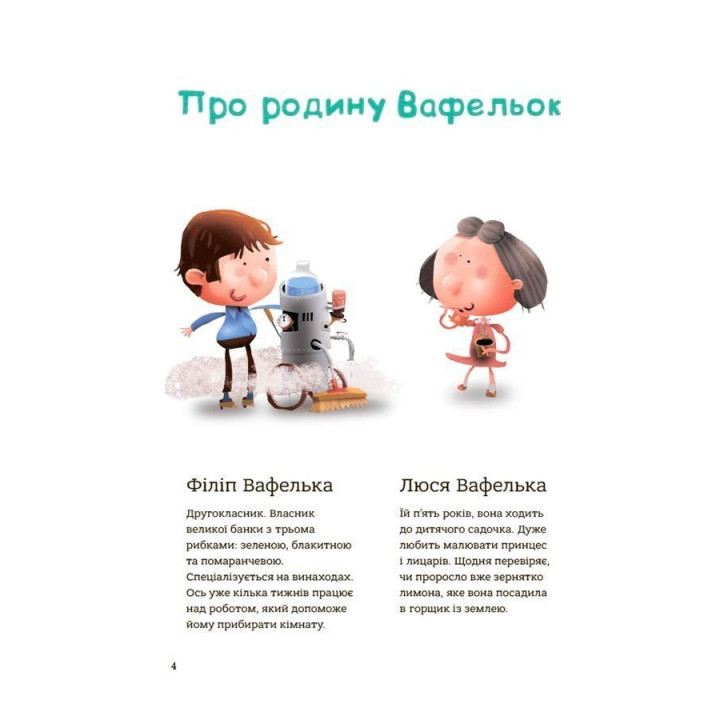 Про родину Вафельок

Філіп Вафелька

Другокласник. Власник великої банки з трьома рибками: зеленою, блакитною та помаранчевою. Спеціалізується на винаходах. Ось уже кілька тижнів працює над роботом, який допоможе йому прибирати кімнату.

Люся Вафелька

Їй п'ять років, вона ходить до дитячого садочка. Дуже любить малювати принцес і лицарів. Щодня перевіряє, чи проросло вже зернятко лимона, яке вона посадила в горщик із землею.

4